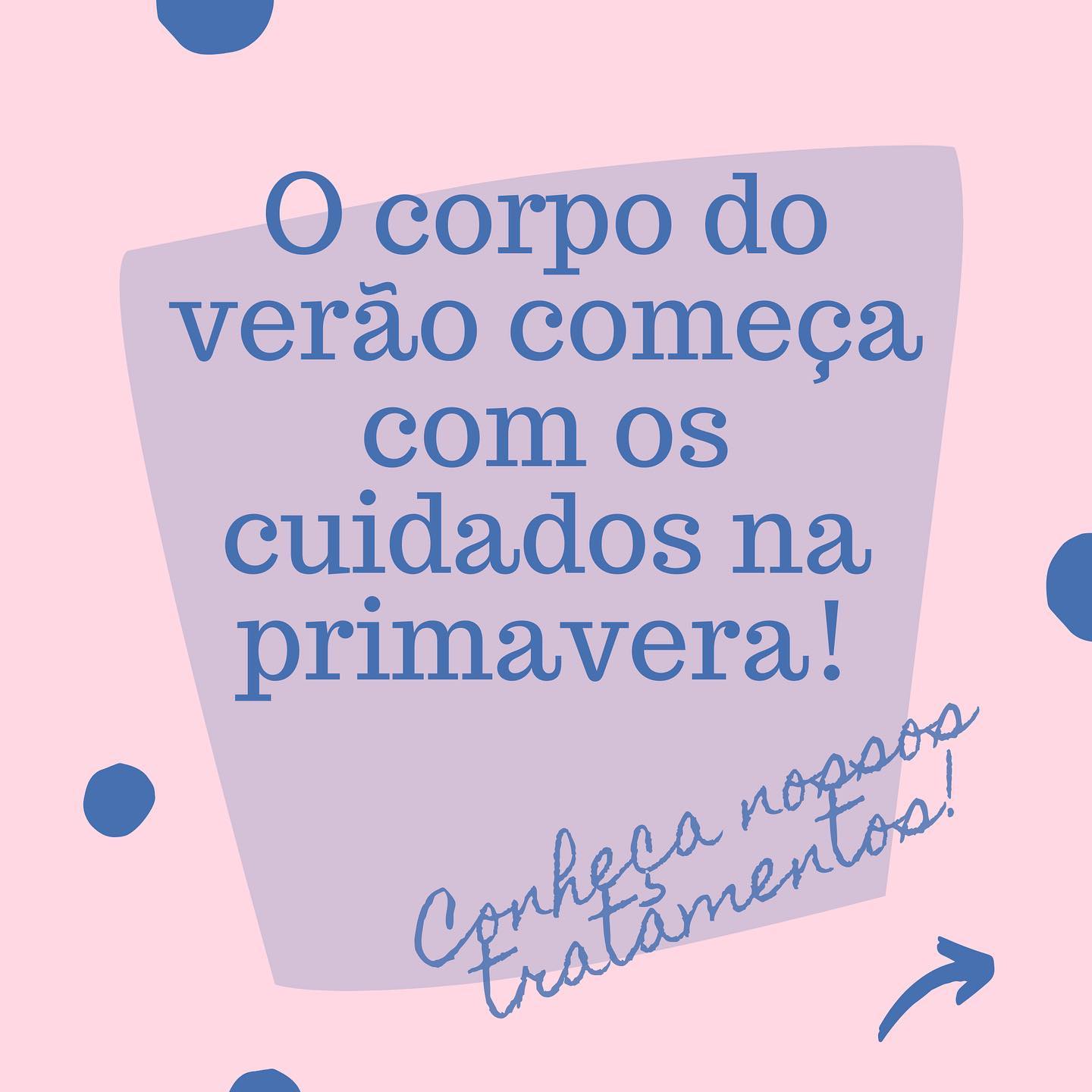 O corpo do verão começa com os cuidados na primavera!

Conheça nossos tratamentos!